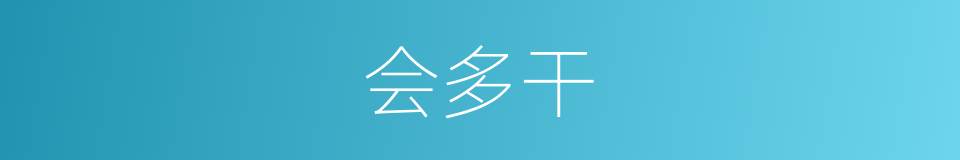 会多干